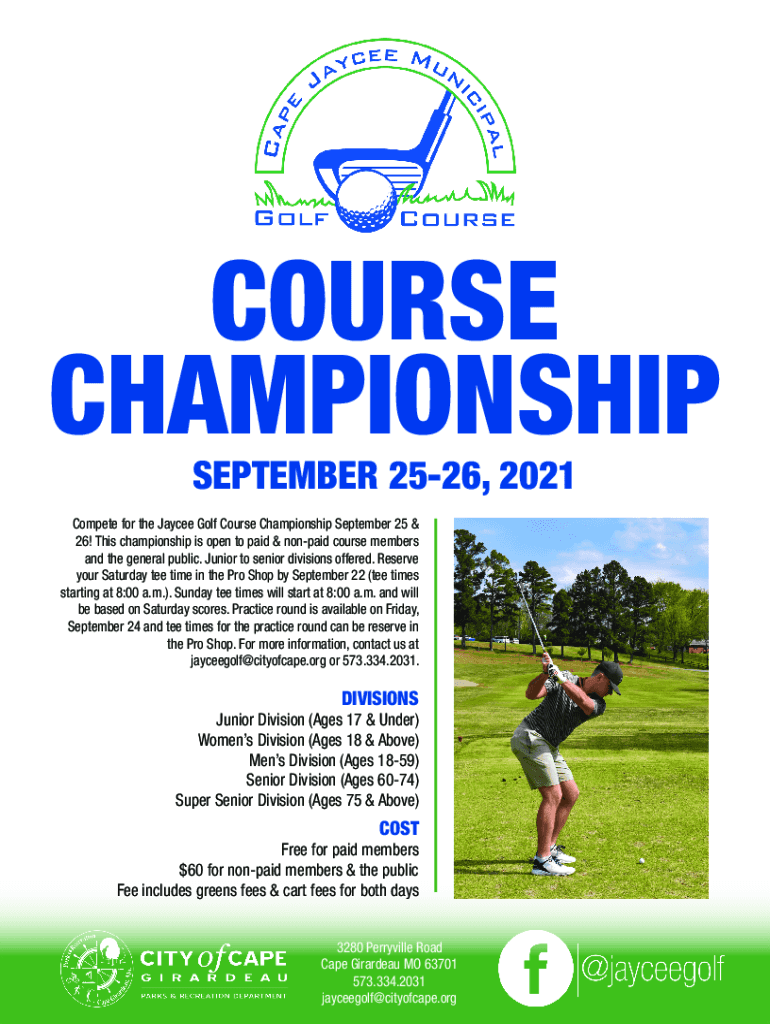 CAPE JAYCEE MUNICIPAL

GOLF COURSE

COURSE CHAMPIONSHIP

SEPTEMBER 25-26, 2021

Compete for the Jaycee Golf Course Championship September 25 & 26! This championship is open to paid & non-paid course members and the general public. Junior to senior divisions offered. Reserve your Saturday tee time in the Pro Shop by September 22 (tee times starting at 8:00 a.m.). Sunday tee times will start at 8:00 a.m. and will be based on Saturday scores. Practice round is available on Friday, September 24 and tee times for the practice round can be reserve in the Pro Shop. For more information, contact us at jayceegolf@cityofcape.org or 573.334.2031.

DIVISIONS

Junior Division (Ages 17 & Under)
Women's Division (Ages 18 & Above)
Men's Division (Ages 18-59)
Senior Division (Ages 60-74)
Super Senior Division (Ages 75 & Above)

COST

Free for paid members
$60 for non-paid members & the public
Fee includes greens fees & cart fees for both days

CITY of CAPE
GIRARDEAU
PARKS & RECREATION DEPARTMENT

3280 Perryville Road
Cape Girardeau MO 63701
573.334.2031
jayceegolf@cityofcape.org

@jayceegolf